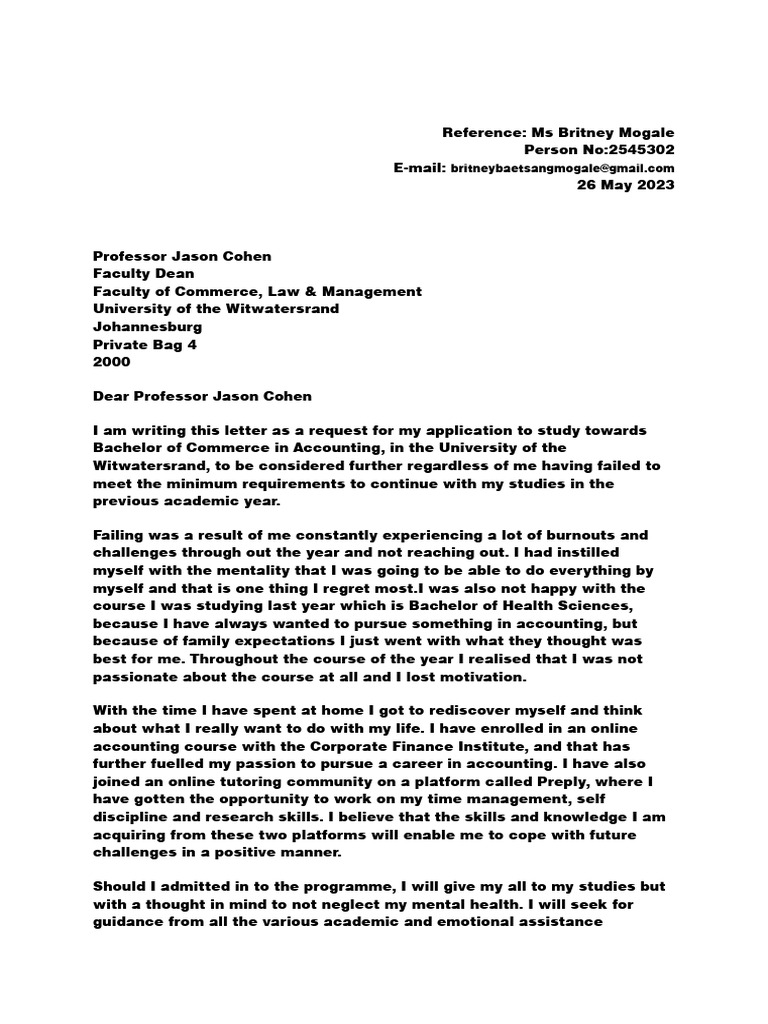 Reference: Ms Britney Mogale
Person No:2545302
E-mail: britneybaetsangmogale@gmail.com
26 May 2023

Professor Jason Cohen
Faculty Dean
Faculty of Commerce, Law & Management
University of the Witwatersrand
Johannesburg
Private Bag 4
2000

Dear Professor Jason Cohen

I am writing this letter as a request for my application to study towards Bachelor of Commerce in Accounting, in the University of the Witwatersrand, to be considered further regardless of me having failed to meet the minimum requirements to continue with my studies in the previous academic year.

Failing was a result of me constantly experiencing a lot of burnouts and challenges through out the year and not reaching out. I had instilled myself with the mentality that I was going to be able to do everything by myself and that is one thing I regret most.I was also not happy with the course I was studying last year which is Bachelor of Health Sciences, because I have always wanted to pursue something in accounting, but because of family expectations I just went with what they thought was best for me. Throughout the course of the year I realised that I was not passionate about the course at all and I lost motivation.

With the time I have spent at home I got to rediscover myself and think about what I really want to do with my life. I have enrolled in an online accounting course with the Corporate Finance Institute, and that has further fuelled my passion to pursue a career in accounting. I have also joined an online tutoring community on a platform called Preply, where I have gotten the opportunity to work on my time management, self discipline and research skills. I believe that the skills and knowledge I am acquiring from these two platforms will enable me to cope with future challenges in a positive manner.

Should I admitted in to the programme, I will give my all to my studies but with a thought in mind to not neglect my mental health. I will seek for guidance from all the various academic and emotional assistance